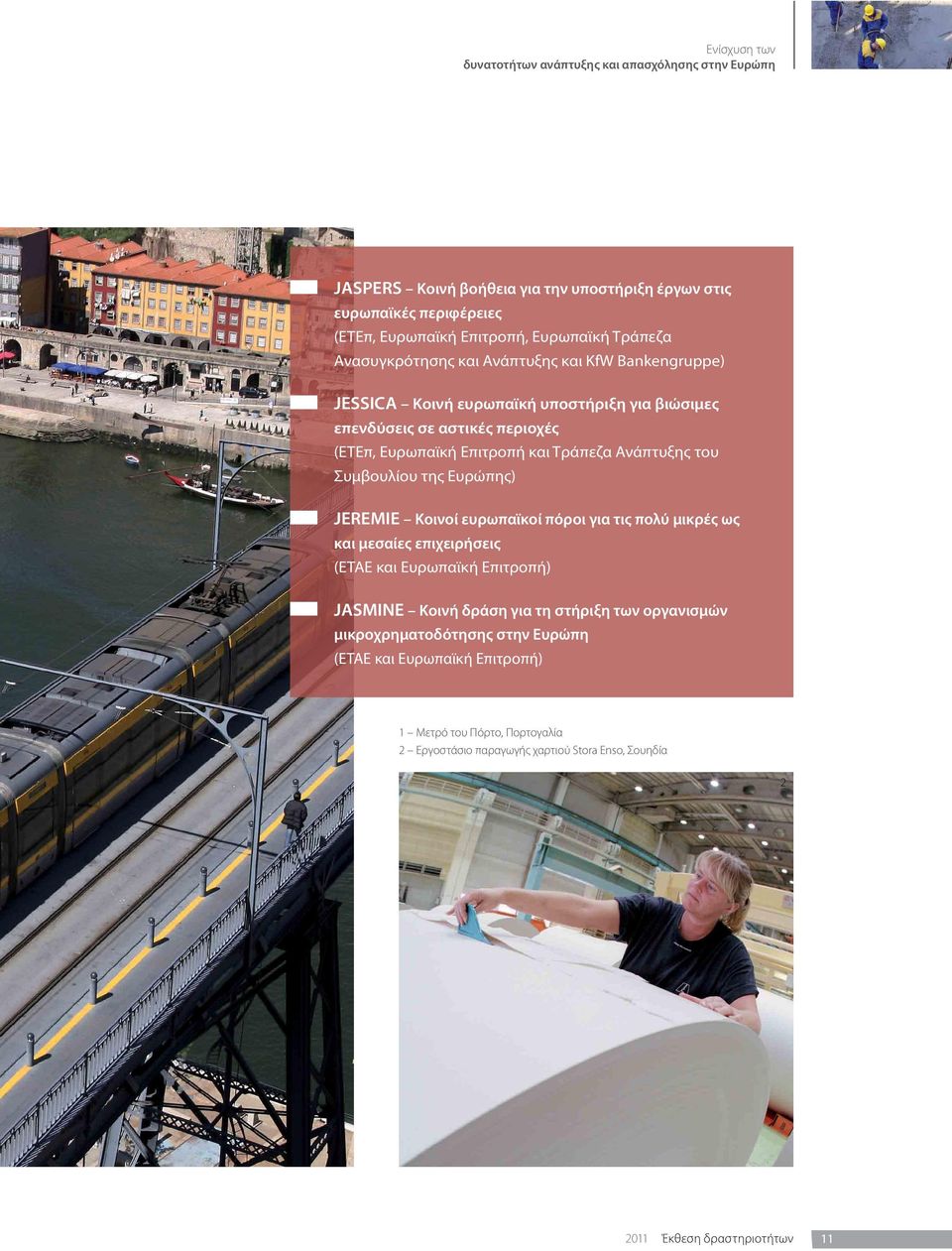 Ενίσχυση των
δυνατοτήτων ανάπτυξης και απασχόλησης στην Ευρώπη

JASPERS – Κοινή βοήθεια για την υποστήριξη έργων στις ευρωπαϊκές περιφέρειες
(ΕΤΕπ, Ευρωπαϊκή Επιτροπή, Ευρωπαϊκή Τράπεζα Ανασυγκρότησης και Ανάπτυξης και KfW Bankengruppe)

JESSICA – Κοινή ευρωπαϊκή υποστήριξη για βιώσιμες επενδύσεις σε αστικές περιοχές
(ΕΤΕπ, Ευρωπαϊκή Επιτροπή και Τράπεζα Ανάπτυξης του Συμβουλίου της Ευρώπης)

JEREMIE – Κοινοί ευρωπαϊκοί πόροι για τις πολύ μικρές ως και μεσαίες επιχειρήσεις
(ΕΤΑΕ και Ευρωπαϊκή Επιτροπή)

JASMINE – Κοινή δράση για τη στήριξη των οργανισμών μικροχρηματοδότησης στην Ευρώπη
(ΕΤΑΕ και Ευρωπαϊκή Επιτροπή)

1 – Μετρό του Πόρτο, Πορτογαλία
2 – Εργοστάσιο παραγωγής χαρτιού Stora Enso, Σουηδία

2

2011 Έκθεση δραστηριοτήτων 11